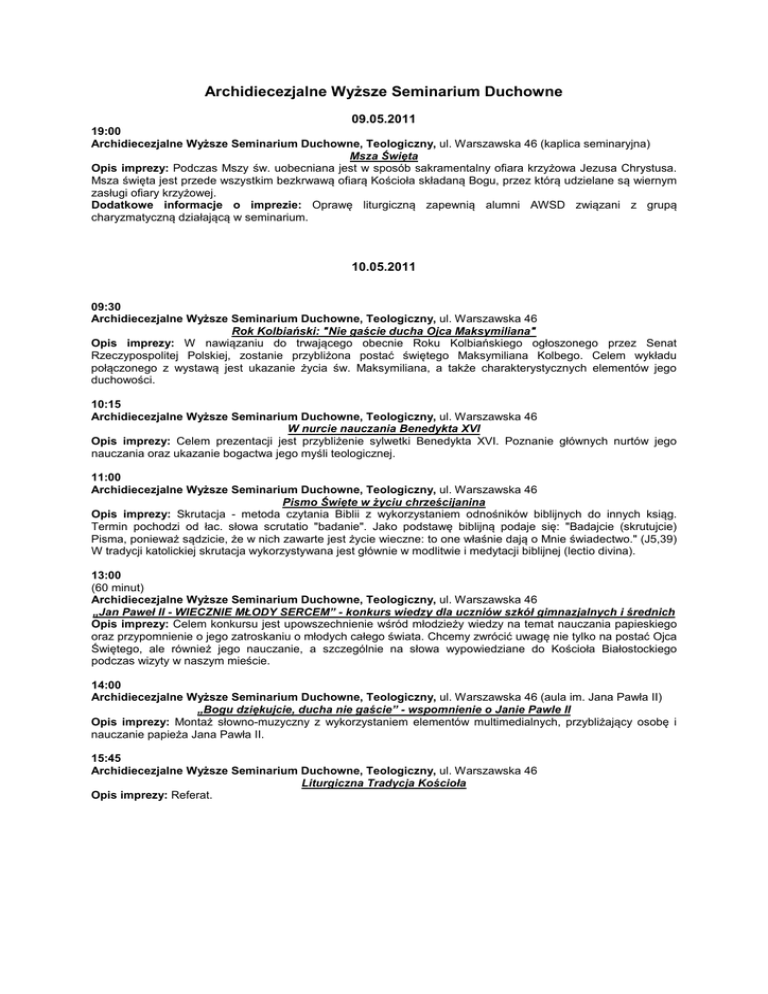 Archidiecezjalne Wyższe Seminarium Duchowne

09.05.2011

19:00
Archidiecezjalne Wyższe Seminarium Duchowne, Teologiczny, ul. Warszawska 46 (kaplica seminaryjna)
Msza Święta
Opis imprezy: Podczas Mszy św. uobecniana jest w sposób sakramentalny ofiara krzyżowa Jezusa Chrystusa. Msza święta jest przede wszystkim bezkrwawą ofiarą Kościoła składaną Bogu, przez którą udzielane są wiernym zasługi ofiary krzyżowej.
Dodatkowe informacje o imprezie: Oprawę liturgiczną zapewnią alumni AWSD związani z grupą charyzmatyczną działającą w seminarium.

10.05.2011

09:30
Archidiecezjalne Wyższe Seminarium Duchowne, Teologiczny, ul. Warszawska 46
Rok Kolbiański: "Nie gaście ducha Ojca Maksymiliana"
Opis imprezy: W nawiązaniu do trwającego obecnie Roku Kolbiańskiego ogłoszonego przez Senat Rzeczypospolitej Polskiej, zostanie przybliżona postać świętego Maksymiliana Kolbego. Celem wykładu połączonego z wystawą jest ukazanie życia św. Maksymiliana, a także charakterystycznych elementów jego duchowości.

10:15
Archidiecezjalne Wyższe Seminarium Duchowne, Teologiczny, ul. Warszawska 46
W nurcie nauczania Benedykta XVI
Opis imprezy: Celem prezentacji jest przybliżenie sylwetki Benedykta XVI. Poznanie głównych nurtów jego nauczania oraz ukazanie bogactwa jego myśli teologicznej.

11:00
Archidiecezjalne Wyższe Seminarium Duchowne, Teologiczny, ul. Warszawska 46
Pismo Święte w życiu chrześcijanina
Opis imprezy: Skrutacja - metoda czytania Biblii z wykorzystaniem odnośników biblijnych do innych ksiąg. Termin pochodzi od łac. słowa scrutatio "badanie". Jako podstawę biblijną podaje się: "Badajcie (skrutujcie) Pisma, ponieważ sądzicie, że w nich zawarte jest życie wieczne: to one właśnie dają o Mnie świadectwo." (J5,39) W tradycji katolickiej skrutacja wykorzystywana jest głównie w modlitwie i medytacji biblijnej (lectio divina).

13:00
(60 minut)
Archidiecezjalne Wyższe Seminarium Duchowne, Teologiczny, ul. Warszawska 46
„Jan Paweł II - WIECZNIE MŁODY SERCEM" - konkurs wiedzy dla uczniów szkół gimnazjalnych i średnich
Opis imprezy: Celem konkursu jest upowszechnienie wśród młodzieży wiedzy na temat nauczania papieskiego oraz przypomnienie o jego zatroskaniu o młodych całego świata. Chcemy zwrócić uwagę nie tylko na postać Ojca Świętego, ale również jego nauczanie, a szczególnie na słowa wypowiedziane do Kościoła Białostockiego podczas wizyty w naszym mieście.

14:00
Archidiecezjalne Wyższe Seminarium Duchowne, Teologiczny, ul. Warszawska 46 (aula im. Jana Pawła II)
„Bogu dziękujcie, ducha nie gaście" - wspomnienie o Janie Pawle II
Opis imprezy: Montaż słowno-muzyczny z wykorzystaniem elementów multimedialnych, przybliżający osobę i nauczanie papieża Jana Pawła II.

15:45
Archidiecezjalne Wyższe Seminarium Duchowne, Teologiczny, ul. Warszawska 46
Liturgiczna Tradycja Kościoła
Opis imprezy: Referat.